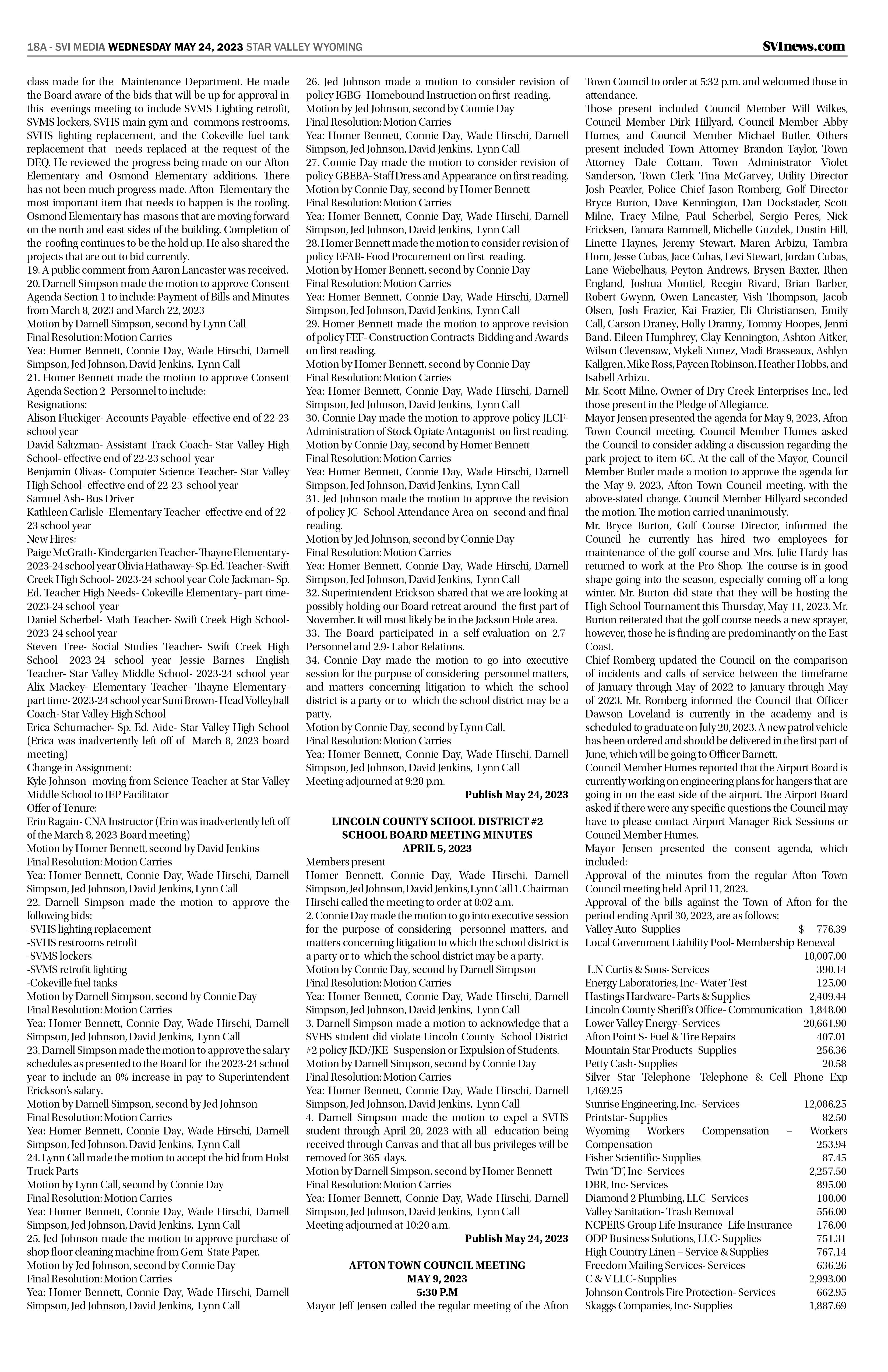 18A - SVI MEDIA WEDNESDAY MAY 24, 2023 STAR VALLEY WYOMING

SVInews.com

class made for the Maintenance Department. He made the Board aware of the bids that will be up for approval in this evenings meeting to include SVMS Lighting retrofit, SVMS lockers, SVHS main gym and commons restrooms, SVHS lighting replacement, and the Cokeville fuel tank replacement that needs replaced at the request of the DEQ. He reviewed the progress being made on our Afton Elementary and Osmond Elementary additions. There has not been much progress made. Afton Elementary the most important item that needs to happen is the roofing. Osmond Elementary has masons that are moving forward on the north and east sides of the building. Completion of the roofing continues to be the hold up. He also shared the projects that are out to bid currently.
19. A public comment from Aaron Lancaster was received.
20. Darnell Simpson made the motion to approve Consent Agenda Section 1 to include: Payment of Bills and Minutes from March 8, 2023 and March 22, 2023
Motion by Darnell Simpson, second by Lynn Call
Final Resolution: Motion Carries
Yea: Homer Bennett, Connie Day, Wade Hirschi, Darnell Simpson, Jed Johnson, David Jenkins, Lynn Call
21. Homer Bennett made the motion to approve Consent Agenda Section 2- Personnel to include:
Resignations:
Alison Fluckiger- Accounts Payable- effective end of 22-23 school year
David Saltzman- Assistant Track Coach- Star Valley High School- effective end of 22-23 school year
Benjamin Olivas- Computer Science Teacher- Star Valley High School- effective end of 22-23 school year
Samuel Ash- Bus Driver
Kathleen Carlisle- Elementary Teacher- effective end of 22-23 school year
New Hires:
Paige McGrath- Kindergarten Teacher- Thayne Elementary- 2023-24 school year Olivia Hathaway- Sp. Ed. Teacher- Swift Creek High School- 2023-24 school year Cole Jackman- Sp. Ed. Teacher High Needs- Cokeville Elementary- part time- 2023-24 school year
Daniel Scherbel- Math Teacher- Swift Creek High School- 2023-24 school year
Steven Tree- Social Studies Teacher- Swift Creek High School- 2023-24 school year Jessie Barnes- English Teacher- Star Valley Middle School- 2023-24 school year Alix Mackey- Elementary Teacher- Thayne Elementary- part time- 2023-24 school year Suni Brown- Head Volleyball Coach- Star Valley High School
Erica Schumacher- Sp. Ed. Aide- Star Valley High School (Erica was inadvertently left off of March 8, 2023 board meeting)
Change in Assignment:
Kyle Johnson- moving from Science Teacher at Star Valley Middle School to IEP Facilitator
Offer of Tenure:
Erin Ragain- CNA Instructor (Erin was inadvertently left off of the March 8, 2023 Board meeting)
Motion by Homer Bennett, second by David Jenkins
Final Resolution: Motion Carries
Yea: Homer Bennett, Connie Day, Wade Hirschi, Darnell Simpson, Jed Johnson, David Jenkins, Lynn Call
22. Darnell Simpson made the motion to approve the following bids:
-SVHS lighting replacement
-SVHS restrooms retrofit
-SVMS lockers
-SVMS retrofit lighting
-Cokeville fuel tanks
Motion by Darnell Simpson, second by Connie Day
Final Resolution: Motion Carries
Yea: Homer Bennett, Connie Day, Wade Hirschi, Darnell Simpson, Jed Johnson, David Jenkins, Lynn Call
23. Darnell Simpson made the motion to approve the salary schedules as presented to the Board for the 2023-24 school year to include an 8% increase in pay to Superintendent Erickson's salary.
Motion by Darnell Simpson, second by Jed Johnson
Final Resolution: Motion Carries
Yea: Homer Bennett, Connie Day, Wade Hirschi, Darnell Simpson, Jed Johnson, David Jenkins, Lynn Call
24. Lynn Call made the motion to accept the bid from Holst Truck Parts
Motion by Lynn Call, second by Connie Day
Final Resolution: Motion Carries
Yea: Homer Bennett, Connie Day, Wade Hirschi, Darnell Simpson, Jed Johnson, David Jenkins, Lynn Call
25. Jed Johnson made the motion to approve purchase of shop floor cleaning machine from Gem State Paper.
Motion by Jed Johnson, second by Connie Day
Final Resolution: Motion Carries
Yea: Homer Bennett, Connie Day, Wade Hirschi, Darnell Simpson, Jed Johnson, David Jenkins, Lynn Call

26. Jed Johnson made a motion to consider revision of policy IGBG- Homebound Instruction on first reading.
Motion by Jed Johnson, second by Connie Day
Final Resolution: Motion Carries
Yea: Homer Bennett, Connie Day, Wade Hirschi, Darnell Simpson, Jed Johnson, David Jenkins, Lynn Call
27. Connie Day made the motion to consider revision of policy GBEBA- Staff Dress and Appearance on first reading.
Motion by Connie Day, second by Homer Bennett
Final Resolution: Motion Carries
Yea: Homer Bennett, Connie Day, Wade Hirschi, Darnell Simpson, Jed Johnson, David Jenkins, Lynn Call
28. Homer Bennett made the motion to consider revision of policy EFAB- Food Procurement on first reading.
Motion by Homer Bennett, second by Connie Day
Final Resolution: Motion Carries
Yea: Homer Bennett, Connie Day, Wade Hirschi, Darnell Simpson, Jed Johnson, David Jenkins, Lynn Call
29. Homer Bennett made the motion to approve revision of policy FEF- Construction Contracts Bidding and Awards on first reading.
Motion by Homer Bennett, second by Connie Day
Final Resolution: Motion Carries
Yea: Homer Bennett, Connie Day, Wade Hirschi, Darnell Simpson, Jed Johnson, David Jenkins, Lynn Call
30. Connie Day made the motion to approve policy JLCF- Administration of Stock Opiate Antagonist on first reading.
Motion by Connie Day, second by Homer Bennett
Final Resolution: Motion Carries
Yea: Homer Bennett, Connie Day, Wade Hirschi, Darnell Simpson, Jed Johnson, David Jenkins, Lynn Call
31. Jed Johnson made the motion to approve the revision of policy JC- School Attendance Area on second and final reading.
Motion by Jed Johnson, second by Connie Day
Final Resolution: Motion Carries
Yea: Homer Bennett, Connie Day, Wade Hirschi, Darnell Simpson, Jed Johnson, David Jenkins, Lynn Call
32. Superintendent Erickson shared that we are looking at possibly holding our Board retreat around the first part of November. It will most likely be in the Jackson Hole area.
33. The Board participated in a self-evaluation on 2.7- Personnel and 2.9- Labor Relations.
34. Connie Day made the motion to go into executive session for the purpose of considering personnel matters, and matters concerning litigation to which the school district is a party or to which the school district may be a party.
Motion by Connie Day, second by Lynn Call.
Final Resolution: Motion Carries
Yea: Homer Bennett, Connie Day, Wade Hirschi, Darnell Simpson, Jed Johnson, David Jenkins, Lynn Call
Meeting adjourned at 9:20 p.m.
Publish May 24, 2023

LINCOLN COUNTY SCHOOL DISTRICT #2
SCHOOL BOARD MEETING MINUTES
APRIL 5, 2023
Members present
Homer Bennett, Connie Day, Wade Hirschi, Darnell Simpson, Jed Johnson, David Jenkins, Lynn Call 1. Chairman Hirschi called the meeting to order at 8:02 a.m.
2. Connie Day made the motion to go into executive session for the purpose of considering personnel matters, and matters concerning litigation to which the school district is a party or to which the school district may be a party.
Motion by Connie Day, second by Darnell Simpson
Final Resolution: Motion Carries
Yea: Homer Bennett, Connie Day, Wade Hirschi, Darnell Simpson, Jed Johnson, David Jenkins, Lynn Call
3. Darnell Simpson made a motion to acknowledge that a SVHS student did violate Lincoln County School District #2 policy JKD/JKE- Suspension or Expulsion of Students.
Motion by Darnell Simpson, second by Connie Day
Final Resolution: Motion Carries
Yea: Homer Bennett, Connie Day, Wade Hirschi, Darnell Simpson, Jed Johnson, David Jenkins, Lynn Call
4. Darnell Simpson made the motion to expel a SVHS student through April 20, 2023 with all education being received through Canvas and that all bus privileges will be removed for 365 days.
Motion by Darnell Simpson, second by Homer Bennett
Final Resolution: Motion Carries
Yea: Homer Bennett, Connie Day, Wade Hirschi, Darnell Simpson, Jed Johnson, David Jenkins, Lynn Call
Meeting adjourned at 10:20 a.m.
Publish May 24, 2023

AFTON TOWN COUNCIL MEETING
MAY 9, 2023
5:30 P.M
Mayor Jeff Jensen called the regular meeting of the Afton Town Council to order at 5:32 p.m. and welcomed those in attendance.
Those present included Council Member Will Wilkes, Council Member Dirk Hillyard, Council Member Abby Humes, and Council Member Michael Butler. Others present included Town Attorney Brandon Taylor, Town Attorney Dale Cottam, Town Administrator Violet Sanderson, Town Clerk Tina McGarvey, Utility Director Josh Peavler, Police Chief Jason Romberg, Golf Director Bryce Burton, Dave Kennington, Dan Dockstader, Scott Milne, Tracy Milne, Paul Scherbel, Sergio Peres, Nick Ericksen, Tamara Rammell, Michelle Guzdek, Dustin Hill, Linette Haynes, Jeremy Stewart, Maren Arbizu, Tambra Horn, Jesse Cubas, Jace Cubas, Levi Stewart, Jordan Cubas, Lane Wiebelhaus, Peyton Andrews, Brysen Baxter, Rhen England, Joshua Montiel, Reegin Rivard, Brian Barber, Robert Gwynn, Owen Lancaster, Vish Thompson, Jacob Olsen, Josh Frazier, Kai Frazier, Eli Christiansen, Emily Call, Carson Draney, Holly Dranny, Tommy Hoopes, Jenni Band, Eileen Humphrey, Clay Kennington, Ashton Aitker, Wilson Clevensaw, Mykeli Nunez, Madi Brasseaux, Ashlyn Kallgren, Mike Ross, Paycen Robinson, Heather Hobbs, and Isabell Arbizu.
Mr. Scott Milne, Owner of Dry Creek Enterprises Inc., led those present in the Pledge of Allegiance.
Mayor Jensen presented the agenda for May 9, 2023, Afton Town Council meeting. Council Member Humes asked the Council to consider adding a discussion regarding the park project to item 6C. At the call of the Mayor, Council Member Butler made a motion to approve the agenda for the May 9, 2023, Afton Town Council meeting, with the above-stated change. Council Member Hillyard seconded the motion. The motion carried unanimously.
Mr. Bryce Burton, Golf Course Director, informed the Council he currently has hired two employees for maintenance of the golf course and Mrs. Julie Hardy has returned to work at the Pro Shop. The course is in good shape going into the season, especially coming off a long winter. Mr. Burton did state that they will be hosting the High School Tournament this Thursday, May 11, 2023. Mr. Burton reiterated that the golf course needs a new sprayer, however, those he is finding are predominantly on the East Coast.
Chief Romberg updated the Council on the comparison of incidents and calls of service between the timeframe of January through May of 2022 to January through May of 2023. Mr. Romberg informed the Council that Officer Dawson Loveland is currently in the academy and is scheduled to graduate on July 20, 2023. A new patrol vehicle has been ordered and should be delivered in the first part of June, which will be going to Officer Barnett.
Council Member Humes reported that the Airport Board is currently working on engineering plans for hangers that are going in on the east side of the airport. The Airport Board asked if there were any specific questions the Council may have to please contact Airport Manager Rick Sessions or Council Member Humes.
Mayor Jensen presented the consent agenda, which included:
Approval of the minutes from the regular Afton Town Council meeting held April 11, 2023.
Approval of the bills against the Town of Afton for the period ending April 30, 2023, are as follows:
Valley Auto- Supplies $ 776.39
Local Government Liability Pool- Membership Renewal 10,007.00
L.N Curtis & Sons- Services 390.14
Energy Laboratories, Inc- Water Test 125.00
Hastings Hardware- Parts & Supplies 2,409.44
Lincoln County Sheriff's Office- Communication 1,848.00
Lower Valley Energy- Services 20,661.90
Afton Point S- Fuel & Tire Repairs 407.01
Mountain Star Products- Supplies 256.36
Petty Cash- Supplies 20.58
Silver Star Telephone- Telephone & Cell Phone Exp 1,469.25
Sunrise Engineering, Inc.- Services 12,086.25
Printstar- Supplies 82.50
Wyoming Workers Compensation – Workers Compensation 253.94
Fisher Scientific- Supplies 87.45
Twin "D", Inc- Services 2,257.50
DBR, Inc- Services 895.00
Diamond 2 Plumbing, LLC- Services 180.00
Valley Sanitation- Trash Removal 556.00
NCPERS Group Life Insurance- Life Insurance 176.00
ODP Business Solutions, LLC- Supplies 751.31
High Country Linen – Service & Supplies 767.14
Freedom Mailing Services- Services 636.26
C & V LLC- Supplies 2,993.00
Johnson Controls Fire Protection- Services 662.95
Skaggs Companies, Inc- Supplies 1,887.69